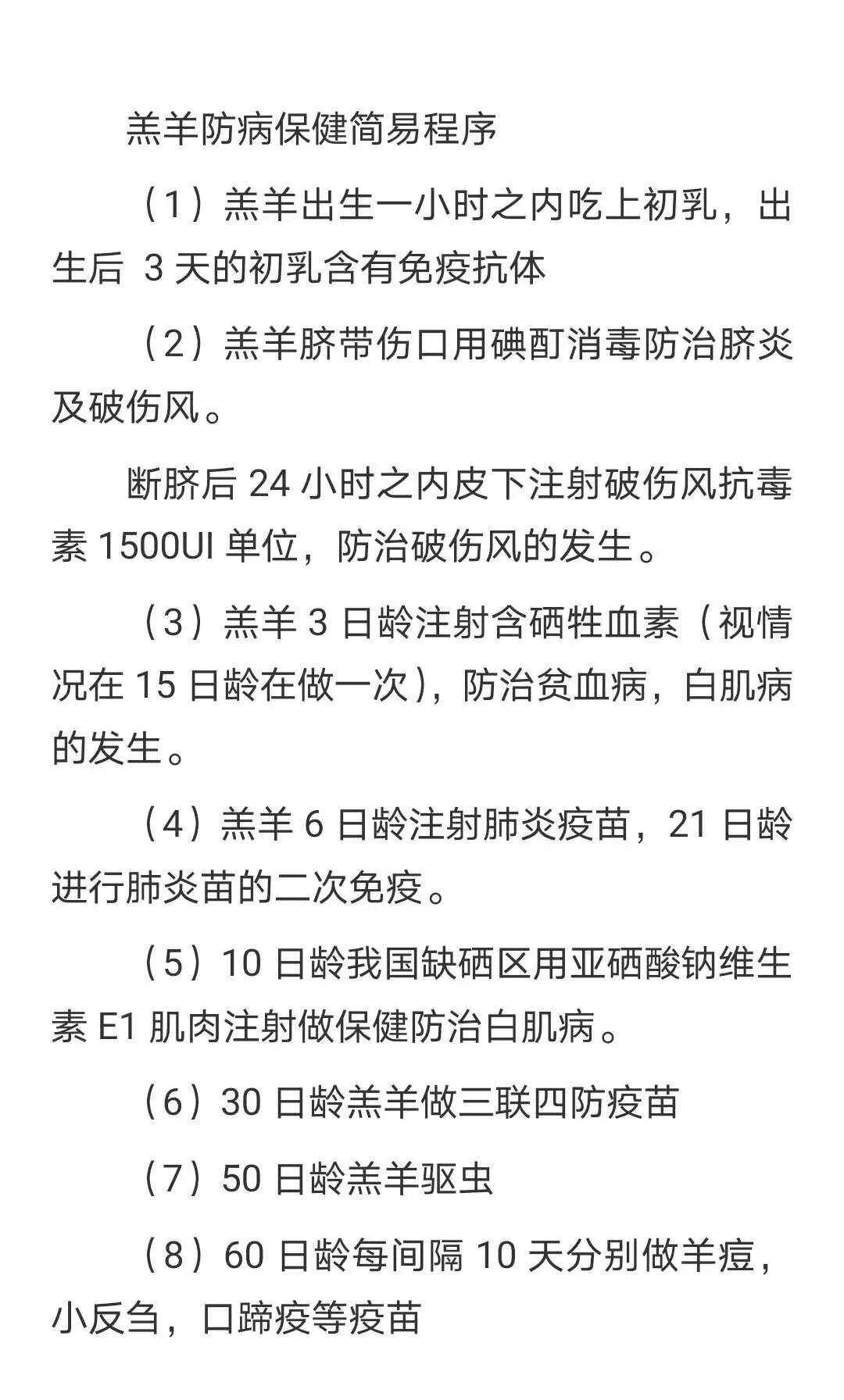 羔羊防病保健简易程序

（1）羔羊出生一小时之内吃上初乳，出生后 3 天的初乳含有免疫抗体

（2）羔羊脐带伤口用碘酊消毒防治脐炎及破伤风。

断脐后 24 小时之内皮下注射破伤风抗毒素 1500UI 单位，防治破伤风的发生。

（3）羔羊 3 日龄注射含硒牲血素（视情况在 15 日龄在做一次），防治贫血病，白肌病的发生。

（4）羔羊 6 日龄注射肺炎疫苗，21 日龄进行肺炎苗的二次免疫。

（5）10 日龄我国缺硒区用亚硒酸钠维生素 E1 肌肉注射做保健防治白肌病。

（6）30 日龄羔羊做三联四防疫苗

（7）50 日龄羔羊驱虫

（8）60 日龄每间隔 10 天分别做羊痘，小反刍，口蹄疫等疫苗